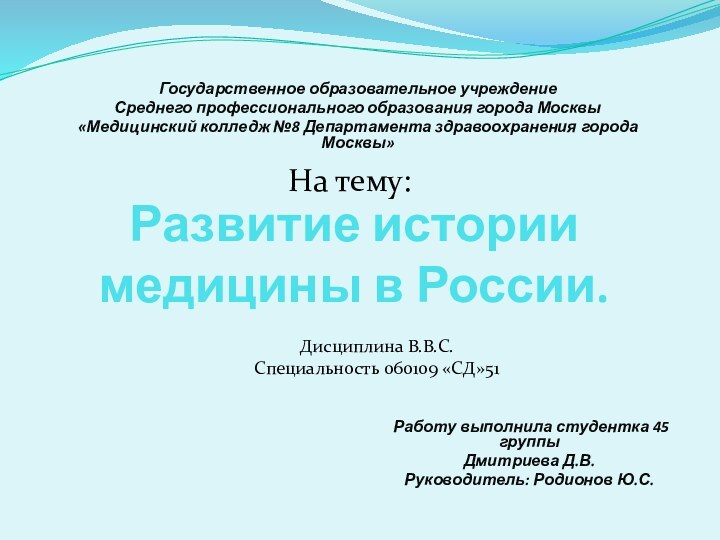 Государственное образовательное учреждение
Среднего профессионального образования города Москвы
«Медицинский колледж №8 Департамента здравоохранения города Москвы»

На тему:
Развитие истории медицины в России.

Дисциплина В.В.С.
Специальность 060109 «СД»51

Работу выполнила студентка 45 группы
Дмитриева Д.В.
Руководитель: Родионов Ю.С.